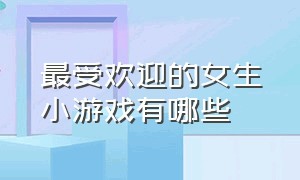 最受欢迎的女生小游戏有哪些